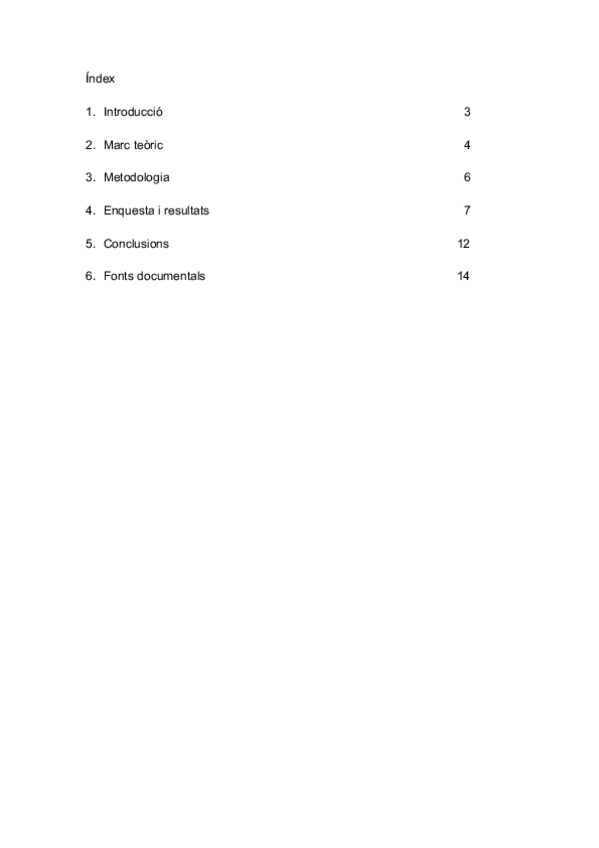 Índex

1. Introducció 3

2. Marc teòric 4

3. Metodologia 6

4. Enquesta i resultats 7

5. Conclusions 12

6. Fonts documentals 14